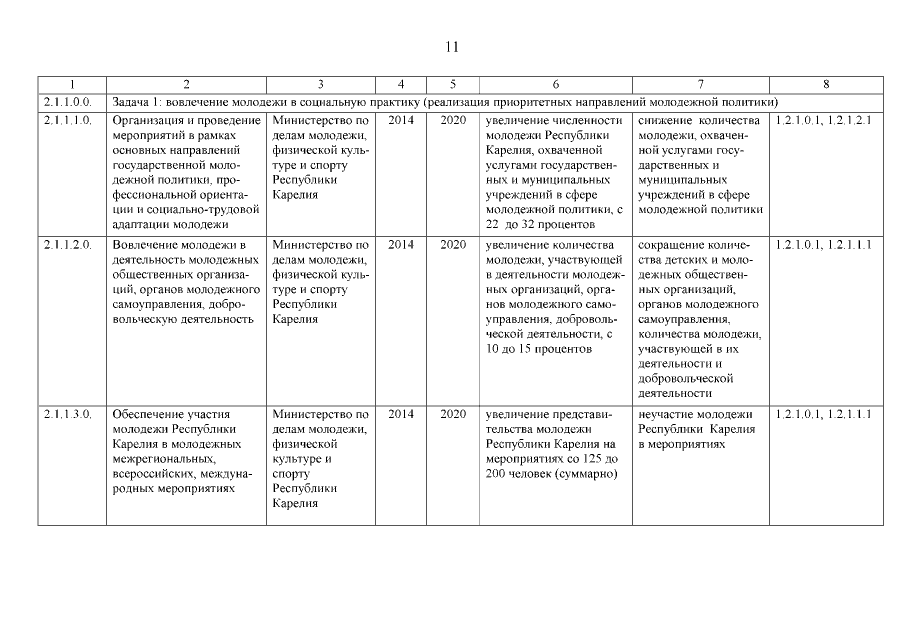 11

| 1 | 2 | 3 | 4 | 5 | 6 | 7 | 8 |
|---|---|---|---|---|---|---|---|
| 2.1.1.0.0. | Задача 1: вовлечение молодежи в социальную практику (реализация приоритетных направлений молодежной политики) | | | | | | |
| 2.1.1.1.0. | Организация и проведение мероприятий в рамках основных направлений государственной молодежной политики, профессиональной ориентации и социально-трудовой адаптации молодежи | Министерство по делам молодежи, физической культуре и спорту Республики Карелия | 2014 | 2020 | увеличение численности молодежи Республики Карелия, охваченной услугами государственных и муниципальных учреждений в сфере молодежной политики, с 22 до 32 процентов | снижение количества молодежи, охваченной услугами государственных и муниципальных учреждений в сфере молодежной политики | 1.2.1.0.1, 1.2.1.2.1 |
| 2.1.1.2.0. | Вовлечение молодежи в деятельность молодежных общественных организаций, органов молодежного самоуправления, добровольческую деятельность | Министерство по делам молодежи, физической культуре и спорту Республики Карелия | 2014 | 2020 | увеличение количества молодежи, участвующей в деятельности молодежных организаций, органов молодежного самоуправления, добровольческой деятельности, с 10 до 15 процентов | сокращение количества детских и молодежных общественных организаций, органов молодежного самоуправления, количества молодежи, участвующей в их деятельности и добровольческой деятельности | 1.2.1.0.1, 1.2.1.1.1 |
| 2.1.1.3.0. | Обеспечение участия молодежи Республики Карелия в молодежных межрегиональных, всероссийских, международных мероприятиях | Министерство по делам молодежи, физической культуре и спорту Республики Карелия | 2014 | 2020 | увеличение представительства молодежи Республики Карелия на мероприятиях со 125 до 200 человек (суммарно) | неучастие молодежи Республики Карелия в мероприятиях | 1.2.1.0.1, 1.2.1.1.1 |